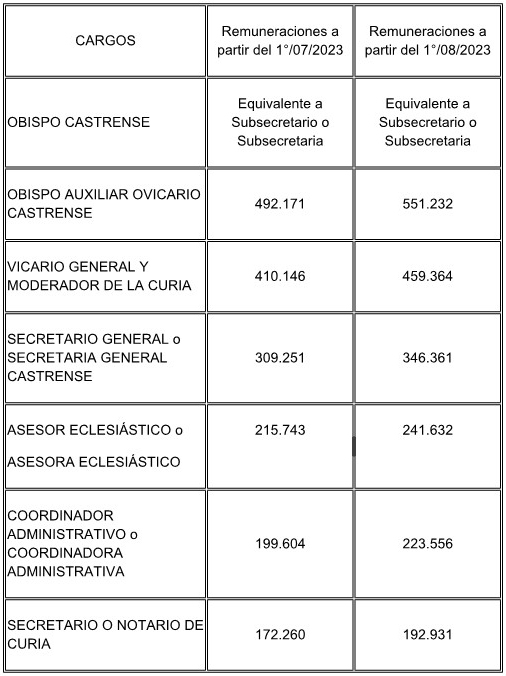 | CARGOS | Remuneraciones a partir del 1°/07/2023 | Remuneraciones a partir del 1°/08/2023 |
|---|---|---|
| OBISPO CASTRENSE | Equivalente a Subsecretario o Subsecretaria | Equivalente a Subsecretario o Subsecretaria |
| OBISPO AUXILIAR OVICARIO CASTRENSE | 492.171 | 551.232 |
| VICARIO GENERAL Y MODERADOR DE LA CURIA | 410.146 | 459.364 |
| SECRETARIO GENERAL o SECRETARIA GENERAL CASTRENSE | 309.251 | 346.361 |
| ASESOR ECLESIÁSTICO o ASESORA ECLESIÁSTICO | 215.743 | 241.632 |
| COORDINADOR ADMINISTRATIVO o COORDINADORA ADMINISTRATIVA | 199.604 | 223.556 |
| SECRETARIO O NOTARIO DE CURIA | 172.260 | 192.931 |